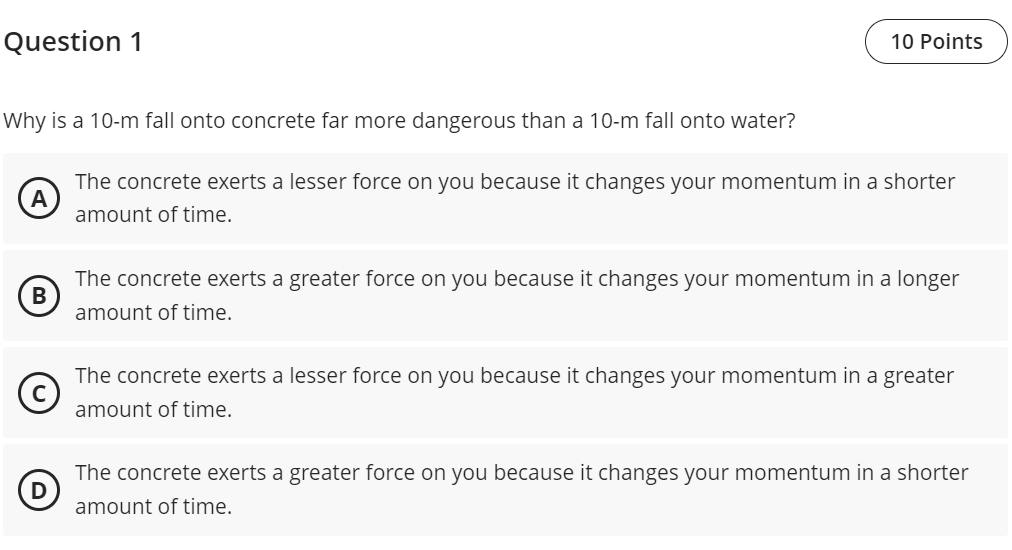 Question 1

10 Points

Why is a 10-m fall onto concrete far more dangerous than a 10-m fall onto water?

A
The concrete exerts a lesser force on you because it changes your momentum in a shorter amount of time.

B
The concrete exerts a greater force on you because it changes your momentum in a longer amount of time.

C
The concrete exerts a lesser force on you because it changes your momentum in a greater amount of time.

D
The concrete exerts a greater force on you because it changes your momentum in a shorter amount of time.